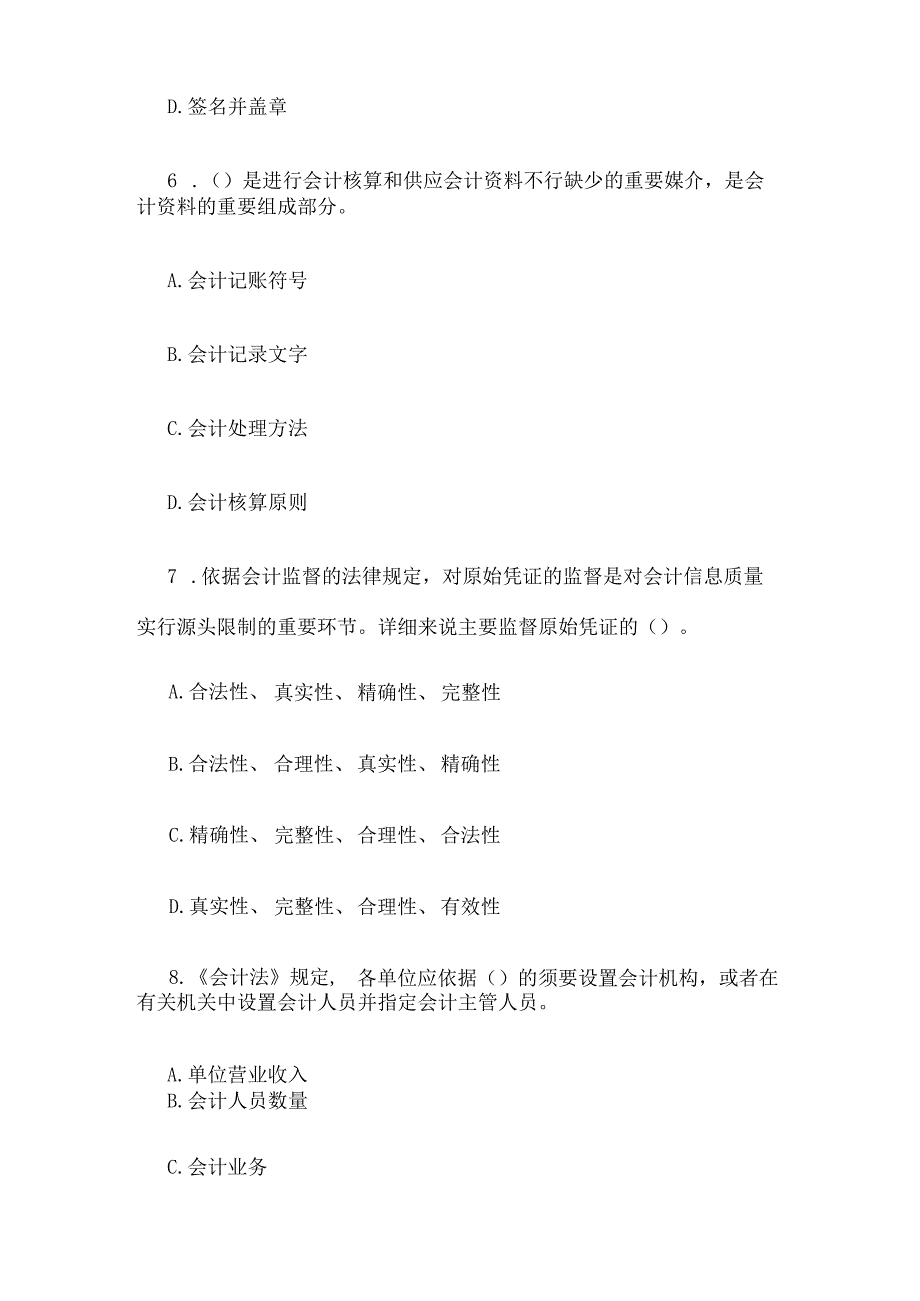 D.签名并盖章

6．()是进行会计核算和供应会计资料不行缺少的重要媒介，是会计资料的重要组成部分。

A.会计记账符号

B.会计记录文字

C.会计处理方法

D.会计核算原则

7．依据会计监督的法律规定，对原始凭证的监督是对会计信息质量实行源头限制的重要环节。详细来说主要监督原始凭证的()。

A.合法性、真实性、精确性、完整性

B.合法性、合理性、真实性、精确性

C.精确性、完整性、合理性、合法性

D.真实性、完整性、合理性、有效性

8.《会计法》规定，各单位应依据()的须要设置会计机构，或者在有关机关中设置会计人员并指定会计主管人员。

A.单位营业收入
B.会计人员数量

C.会计业务